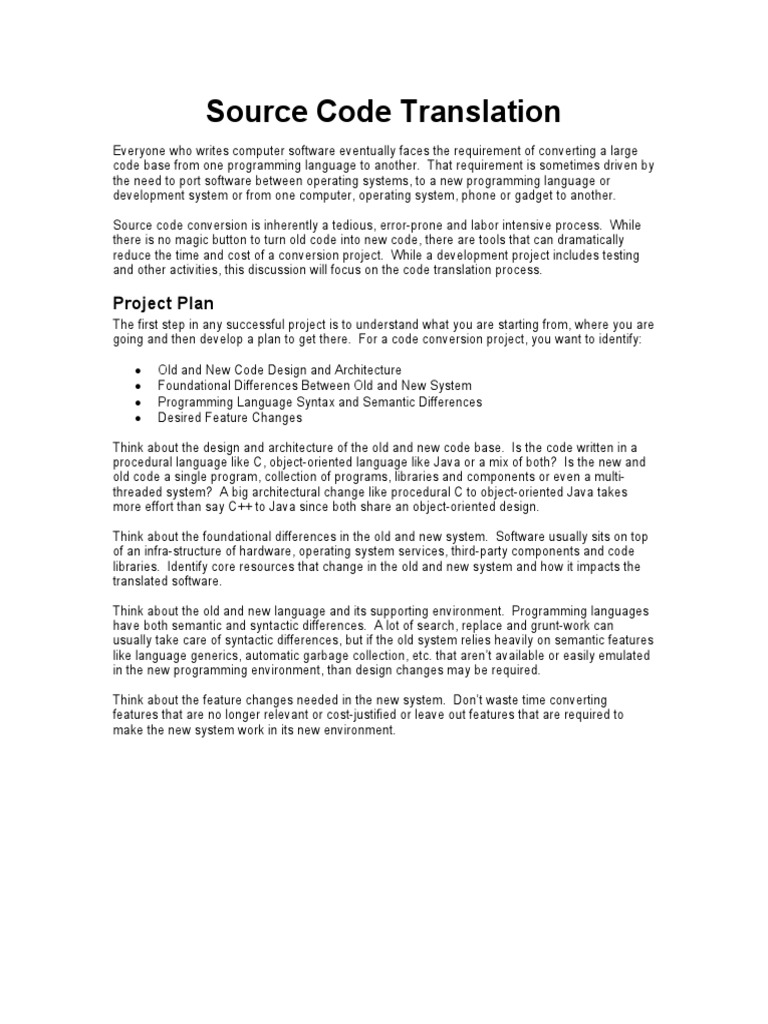 Source Code Translation

Everyone who writes computer software eventually faces the requirement of converting a large code base from one programming language to another. That requirement is sometimes driven by the need to port software between operating systems, to a new programming language or development system or from one computer, operating system, phone or gadget to another.

Source code conversion is inherently a tedious, error-prone and labor intensive process. While there is no magic button to turn old code into new code, there are tools that can dramatically reduce the time and cost of a conversion project. While a development project includes testing and other activities, this discussion will focus on the code translation process.

Project Plan

The first step in any successful project is to understand what you are starting from, where you are going and then develop a plan to get there. For a code conversion project, you want to identify:

• Old and New Code Design and Architecture
• Foundational Differences Between Old and New System
• Programming Language Syntax and Semantic Differences
• Desired Feature Changes

Think about the design and architecture of the old and new code base. Is the code written in a procedural language like C, object-oriented language like Java or a mix of both? Is the new and old code a single program, collection of programs, libraries and components or even a multi-threaded system? A big architectural change like procedural C to object-oriented Java takes more effort than say C++ to Java since both share an object-oriented design.

Think about the foundational differences in the old and new system. Software usually sits on top of an infra-structure of hardware, operating system services, third-party components and code libraries. Identify core resources that change in the old and new system and how it impacts the translated software.

Think about the old and new language and its supporting environment. Programming languages have both semantic and syntactic differences. A lot of search, replace and grunt-work can usually take care of syntactic differences, but if the old system relies heavily on semantic features like language generics, automatic garbage collection, etc. that aren't available or easily emulated in the new programming environment, than design changes may be required.

Think about the feature changes needed in the new system. Don't waste time converting features that are no longer relevant or cost-justified or leave out features that are required to make the new system work in its new environment.